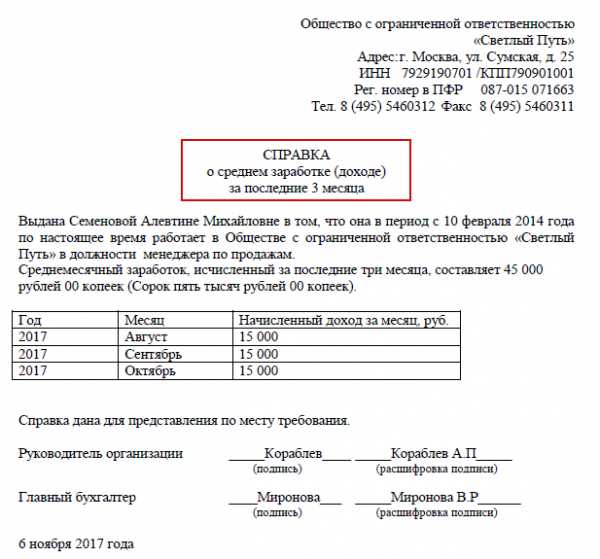 Общество с ограниченной ответственностью
«Светлый Путь»
Адрес:г. Москва, ул. Сумская, д. 25
ИНН 7929190701 /КПП790901001
Рег. номер в ПФР 087-015 071663
Тел. 8 (495) 5460312 Факс 8 (495) 5460311

СПРАВКА
о среднем заработке (доходе)
за последние 3 месяца

Выдана Семеновой Алевтине Михайловне в том, что она в период с 10 февраля 2014 года по настоящее время работает в Обществе с ограниченной ответственностью «Светлый Путь» в должности менеджера по продажам.
Среднемесячный заработок, исчисленный за последние три месяца, составляет 45 000 рублей 00 копеек (Сорок пять тысяч рублей 00 копеек).

| Год | Месяц | Начисленный доход за месяц, руб. |
|---|---|---|
| 2017 | Август | 15 000 |
| 2017 | Сентябрь | 15 000 |
| 2017 | Октябрь | 15 000 |

Справка дана для представления по месту требования.

Руководитель организации _____Кораблев____ _____Кораблев А.П_____
(подпись) (расшифровка подписи)

Главный бухгалтер ____Миронова___ _____Миронова В.Р______
(подпись) (расшифровка подписи)

6 ноября 2017 года